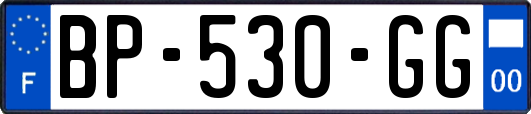 F
BP-530-GG
00